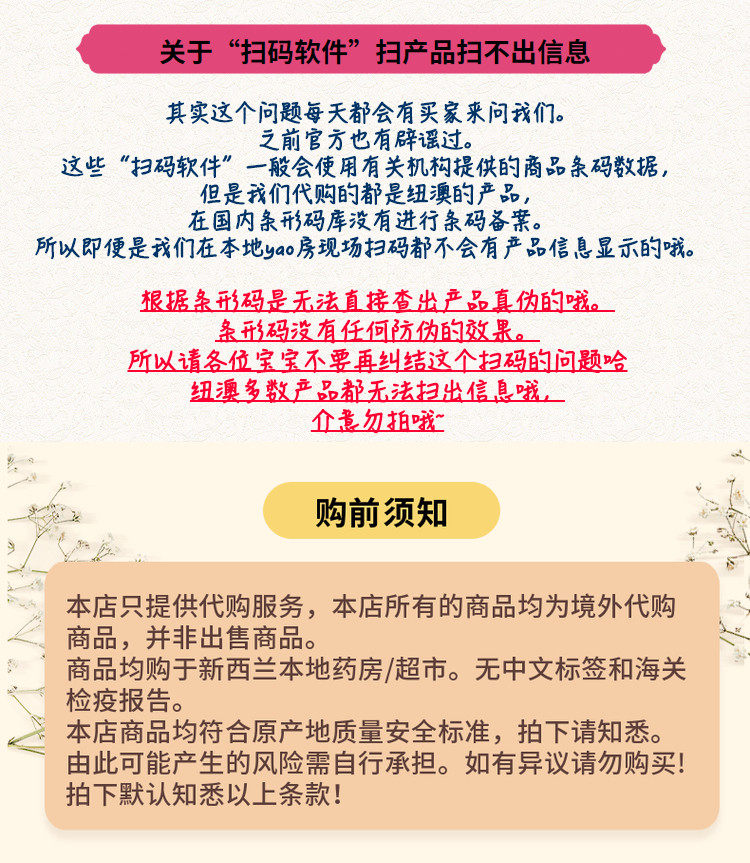 关于“扫码软件”扫产品扫不出信息

其实这个问题每天都会有买家来问我们。
之前官方也有辟谣过。
这些“扫码软件”一般会使用有关机构提供的商品条码数据，
但是我们代购的都是纽澳的产品，
在国内条形码库没有进行条码备案。
所以即便是我们在本地yao房现场扫码都不会有产品信息显示的哦。

根据条形码是无法直接查出产品真伪的哦。
条形码没有任何防伪的效果。
所以请各位宝宝不要再纠结这个扫码的问题哈
纽澳多数产品都无法扫出信息哦，
介意勿拍哦~

购前须知

本店只提供代购服务，本店所有的商品均为境外代购商品，并非出售商品。
商品均购于新西兰本地药房/超市。无中文标签和海关检疫报告。
本店商品均符合原产地质量安全标准，拍下请知悉。
由此可能产生的风险需自行承担。如有异议请勿购买!
拍下默认知悉以上条款!